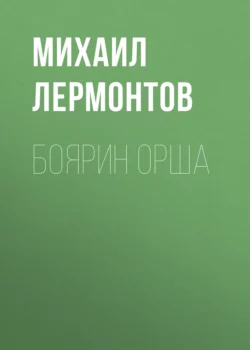 МИХАИЛ ЛЕРМОНТОВ

БОЯРИН ОРША